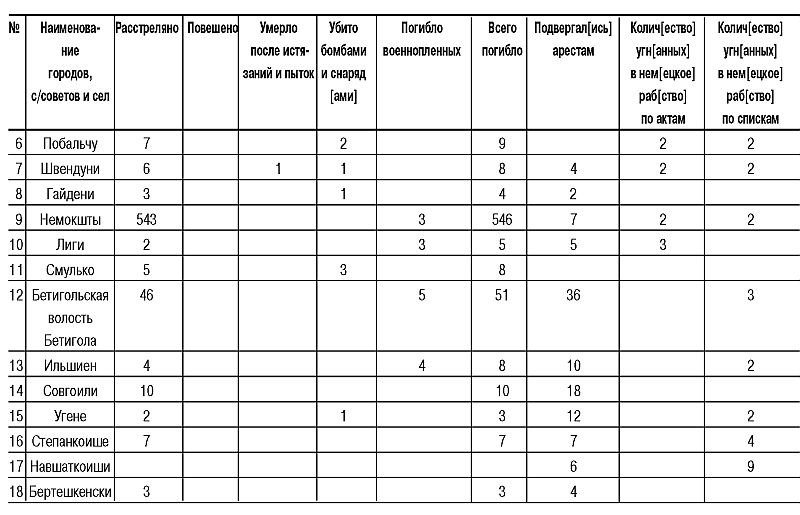 | № | Наименование городов, с/советов и сел | Расстреляно | Повешено | Умерло после истязаний и пыток | Убито бомбами и снаряд[ами] | Погибло военнопленных | Всего погибло | Подвергал[ись] арестам | Колич[ество] угн[анных] в нем[ецкое] раб[ство] по актам | Колич[ество] угн[анных] в нем[ецкое] раб[ство] по спискам |
|---|---|---|---|---|---|---|---|---|---|---|
| 6 | Побальчу | 7 | | | 2 | | 9 | | 2 | 2 |
| 7 | Швендуни | 6 | | 1 | 1 | | 8 | 4 | 2 | 2 |
| 8 | Гайдени | 3 | | | 1 | | 4 | 2 | | |
| 9 | Немокшты | 543 | | | | 3 | 546 | 7 | 2 | 2 |
| 10 | Лиги | 2 | | | | 3 | 5 | 5 | 3 | |
| 11 | Смулько | 5 | | | 3 | | 8 | | | |
| 12 | Бетигольская волость Бетигола | 46 | | | | 5 | 51 | 36 | | 3 |
| 13 | Ильшиен | 4 | | | | 4 | 8 | 10 | | 2 |
| 14 | Совгоили | 10 | | | | | 10 | 18 | | |
| 15 | Угене | 2 | | | 1 | | 3 | 12 | | 2 |
| 16 | Степанкоише | 7 | | | | | 7 | 7 | | 4 |
| 17 | Навшаткоиши | | | | | | | 6 | | 9 |
| 18 | Бертешкенски | 3 | | | | | 3 | 4 | | |